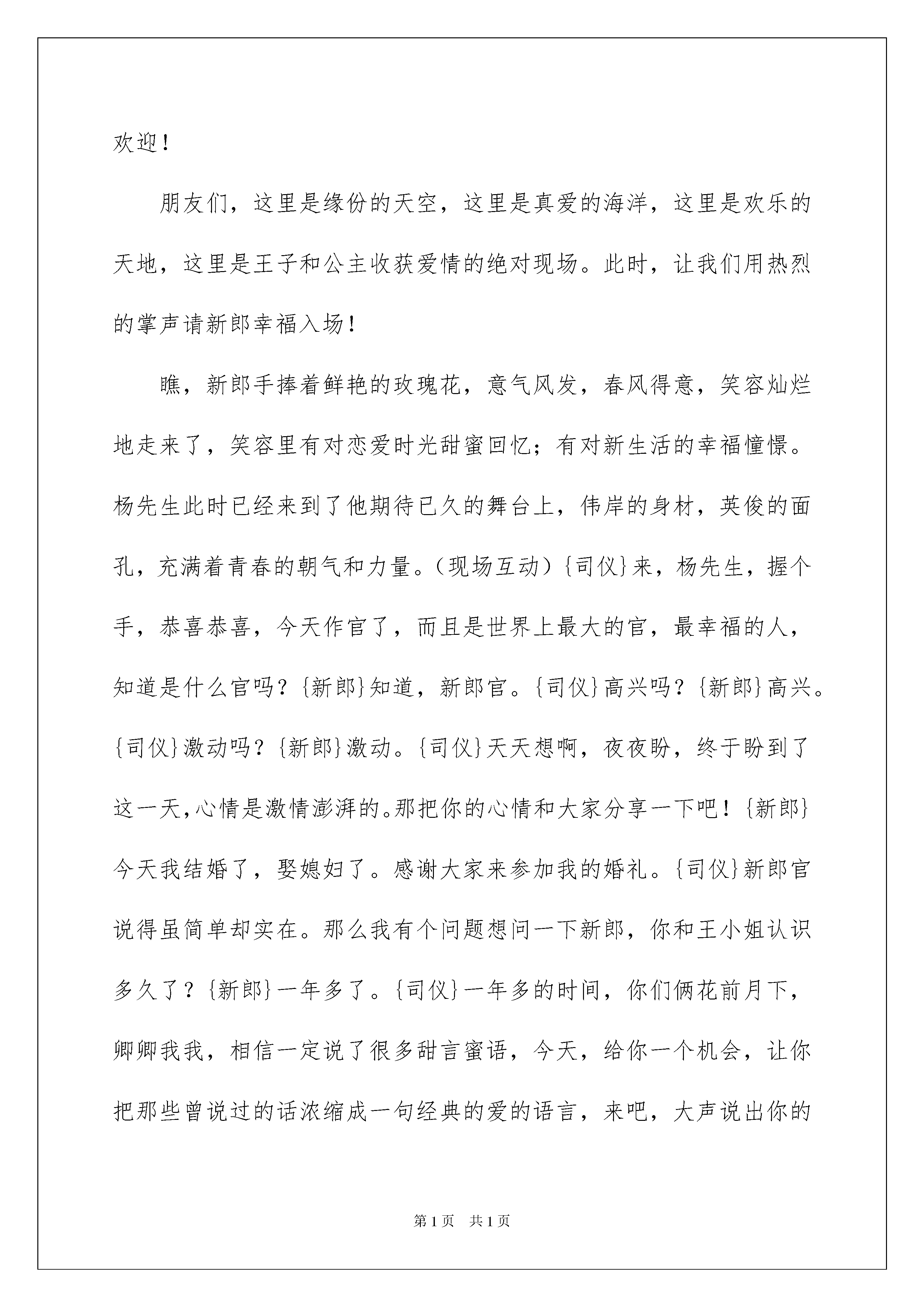 欢迎！

朋友们，这里是缘份的天空，这里是真爱的海洋，这里是欢乐的天地，这里是王子和公主收获爱情的绝对现场。此时，让我们用热烈的掌声请新郎幸福入场！

瞧，新郎手捧着鲜艳的玫瑰花，意气风发，春风得意，笑容灿烂地走来了，笑容里有对恋爱时光甜蜜回忆；有对新生活的幸福憧憬。杨先生此时已经来到了他期待已久的舞台上，伟岸的身材，英俊的面孔，充满着青春的朝气和力量。（现场互动）{司仪}来，杨先生，握个手，恭喜恭喜，今天作官了，而且是世界上最大的官，最幸福的人，知道是什么官吗？{新郎}知道，新郎官。{司仪}高兴吗？{新郎}高兴。{司仪}激动吗？{新郎}激动。{司仪}天天想啊，夜夜盼，终于盼到了这一天，心情是激情澎湃的。那把你的心情和大家分享一下吧！{新郎}今天我结婚了，娶媳妇了。感谢大家来参加我的婚礼。{司仪}新郎官说得虽简单却实在。那么我有个问题想问一下新郎，你和王小姐认识多久了？{新郎}一年多了。{司仪}一年多的时间，你们俩花前月下，卿卿我我，相信一定说了很多甜言蜜语，今天，给你一个机会，让你把那些曾说过的话浓缩成一句经典的爱的语言，来吧，大声说出你的

第1页 共1页